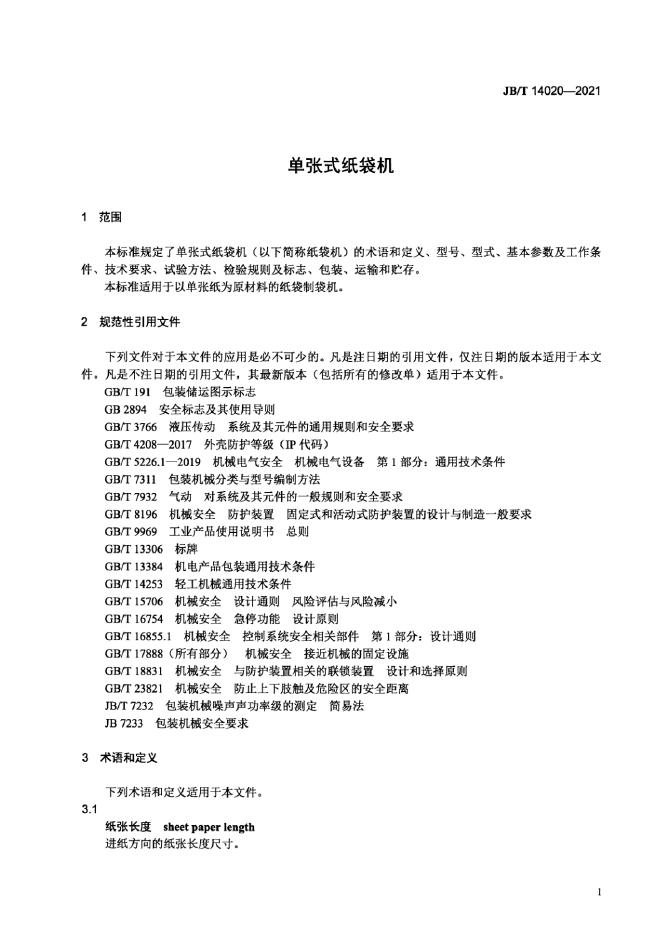 JB/T 14020—2021

单张式纸袋机

1 范围

本标准规定了单张式纸袋机（以下简称纸袋机）的术语和定义、型号、型式、基本参数及工作条件、技术要求、试验方法、检验规则及标志、包装、运输和贮存。
本标准适用于以单张纸为原材料的纸袋制袋机。

2 规范性引用文件

下列文件对于本文件的应用是必不可少的。凡是注日期的引用文件，仅注日期的版本适用于本文件。凡是不注日期的引用文件，其最新版本（包括所有的修改单）适用于本文件。
GB/T 191 包装储运图示标志
GB 2894 安全标志及其使用导则
GB/T 3766 液压传动 系统及其元件的通用规则和安全要求
GB/T 4208—2017 外壳防护等级（IP 代码）
GB/T 5226.1—2019 机械电气安全 机械电气设备 第 1 部分：通用技术条件
GB/T 7311 包装机械分类与型号编制方法
GB/T 7932 气动 对系统及其元件的一般规则和安全要求
GB/T 8196 机械安全 防护装置 固定式和活动式防护装置的设计与制造一般要求
GB/T 9969 工业产品使用说明书 总则
GB/T 13306 标牌
GB/T 13384 机电产品包装通用技术条件
GB/T 14253 轻工机械通用技术条件
GB/T 15706 机械安全 设计通则 风险评估与风险减小
GB/T 16754 机械安全 急停功能 设计原则
GB/T 16855.1 机械安全 控制系统安全相关部件 第 1 部分：设计通则
GB/T 17888（所有部分） 机械安全 接近机械的固定设施
GB/T 18831 机械安全 与防护装置相关的联锁装置 设计和选择原则
GB/T 23821 机械安全 防止上下肢触及危险区的安全距离
JB/T 7232 包装机械噪声声功率级的测定 简易法
JB 7233 包装机械安全要求

3 术语和定义

下列术语和定义适用于本文件。
3.1
纸张长度 sheet paper length
进纸方向的纸张长度尺寸。

1